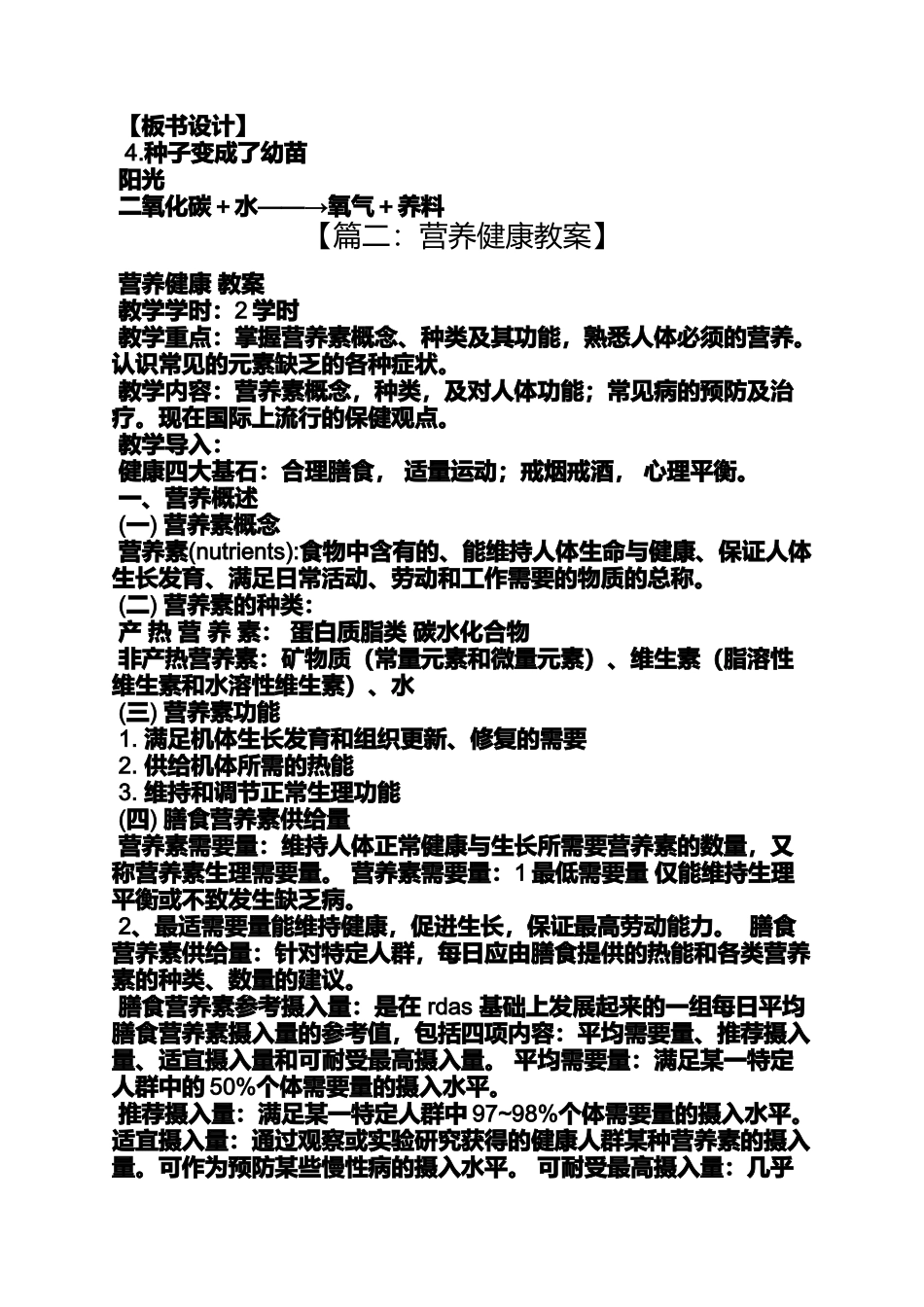 【板书设计】
4.种子变成了幼苗
阳光
二氧化碳＋水——→氧气＋养料
【篇二：营养健康教案】

营养健康 教案
教学学时：2 学时
教学重点：掌握营养素概念、种类及其功能，熟悉人体必须的营养。认识常见的元素缺乏的各种症状。
教学内容：营养素概念，种类，及对人体功能；常见病的预防及治疗。现在国际上流行的保健观点。
教学导入：
健康四大基石：合理膳食， 适量运动；戒烟戒酒， 心理平衡。
一、营养概述
(一) 营养素概念
营养素(nutrients):食物中含有的、能维持人体生命与健康、保证人体生长发育、满足日常活动、劳动和工作需要的物质的总称。
(二) 营养素的种类：
产 热 营 养 素： 蛋白质脂类 碳水化合物
非产热营养素：矿物质（常量元素和微量元素）、维生素（脂溶性维生素和水溶性维生素）、水
(三) 营养素功能
1. 满足机体生长发育和组织更新、修复的需要
2. 供给机体所需的热能
3. 维持和调节正常生理功能
(四) 膳食营养素供给量
营养素需要量：维持人体正常健康与生长所需要营养素的数量，又称营养素生理需要量。 营养素需要量：1 最低需要量 仅能维持生理平衡或不致发生缺乏病。
2、最适需要量能维持健康，促进生长，保证最高劳动能力。 膳食营养素供给量：针对特定人群，每日应由膳食提供的热能和各类营养素的种类、数量的建议。
膳食营养素参考摄入量：是在 rdas 基础上发展起来的一组每日平均膳食营养素摄入量的参考值，包括四项内容：平均需要量、推荐摄入量、适宜摄入量和可耐受最高摄入量。 平均需要量：满足某一特定人群中的 50%个体需要量的摄入水平。
推荐摄入量：满足某一特定人群中 97~98%个体需要量的摄入水平。适宜摄入量：通过观察或实验研究获得的健康人群某种营养素的摄入量。可作为预防某些慢性病的摄入水平。 可耐受最高摄入量：几乎